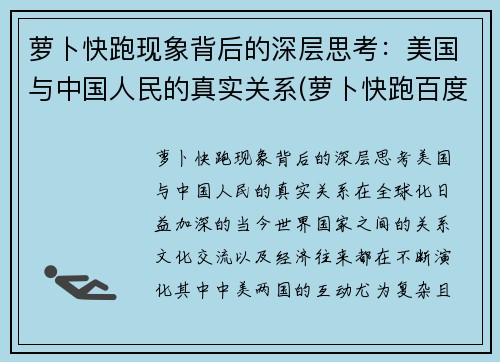 萝卜快跑现象背后的深层思考：美国与中国人民的真实关系(萝卜快跑百度

萝卜快跑现象背后的深层思考美国与中国人民的真实关系在全球化日益加深的当今世界国家之间的关系文化交流以及经济往来都在不断演化其中中美两国的互动尤为复杂且